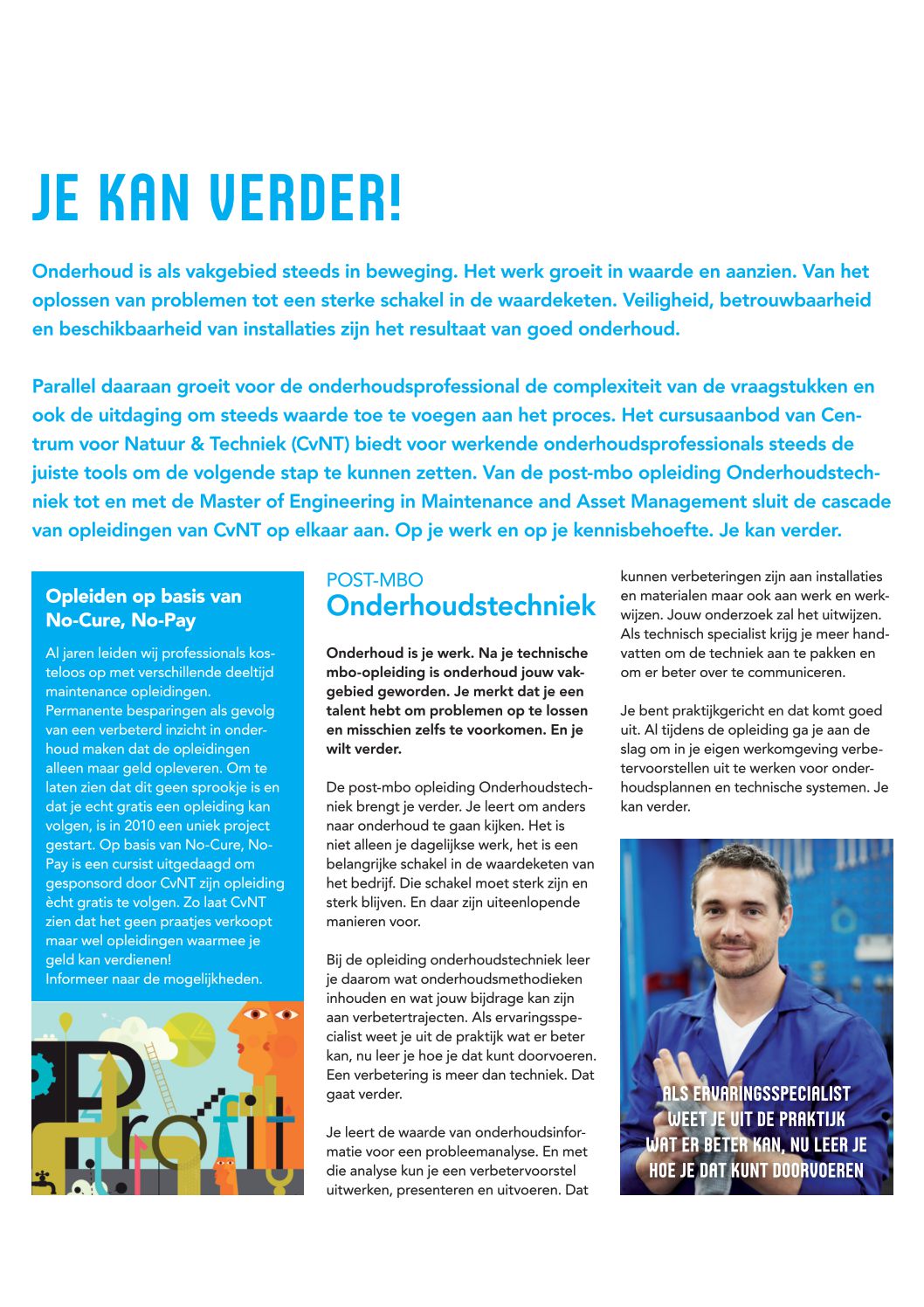 JE KAN VERDER!

Onderhoud is als vakgebied steeds in beweging. Het werk groeit in waarde en aanzien. Van het oplossen van problemen tot een sterke schakel in de waardeketen. Veiligheid, betrouwbaarheid en beschikbaarheid van installaties zijn het resultaat van goed onderhoud.

Parallel daaraan groeit voor de onderhoudsprofessional de complexiteit van de vraagstukken en ook de uitdaging om steeds waarde toe te voegen aan het proces. Het cursusaanbod van Centrum voor Natuur & Techniek (CvNT) biedt voor werkende onderhoudsprofessionals steeds de juiste tools om de volgende stap te kunnen zetten. Van de post-mbo opleiding Onderhoudstechniek tot en met de Master of Engineering in Maintenance and Asset Management sluit de cascade van opleidingen van CvNT op elkaar aan. Op je werk en op je kennisbehoefte. Je kan verder.

Opleiden op basis van No-Cure, No-Pay

Al jaren leiden wij professionals kosteloos op met verschillende deeltijd maintenance opleidingen. Permanente besparingen als gevolg van een verbeterd inzicht in onderhoud maken dat de opleidingen alleen maar geld opleveren. Om te laten zien dat dit geen sprookje is en dat je echt gratis een opleiding kan volgen, is in 2010 een uniek project gestart. Op basis van No-Cure, No-Pay is een cursist uitgedaagd om gesponsord door CvNT zijn opleiding ècht gratis te volgen. Zo laat CvNT zien dat het geen praatjes verkoopt maar wel opleidingen waarmee je geld kan verdienen!
Informeer naar de mogelijkheden.

Profit

POST-MBO
Onderhoudstechniek

Onderhoud is je werk. Na je technische mbo-opleiding is onderhoud jouw vakgebied geworden. Je merkt dat je een talent hebt om problemen op te lossen en misschien zelfs te voorkomen. En je wilt verder.

De post-mbo opleiding Onderhoudstechniek brengt je verder. Je leert om anders naar onderhoud te gaan kijken. Het is niet alleen je dagelijkse werk, het is een belangrijke schakel in de waardeketen van het bedrijf. Die schakel moet sterk zijn en sterk blijven. En daar zijn uiteenlopende manieren voor.

Bij de opleiding onderhoudstechniek leer je daarom wat onderhoudsmethodieken inhouden en wat jouw bijdrage kan zijn aan verbetertrajecten. Als ervaringsspecialist weet je uit de praktijk wat er beter kan, nu leer je hoe je dat kunt doorvoeren. Een verbetering is meer dan techniek. Dat gaat verder.

Je leert de waarde van onderhoudsinformatie voor een probleemanalyse. En met die analyse kun je een verbetervoorstel uitwerken, presenteren en uitvoeren. Dat kunnen verbeteringen zijn aan installaties en materialen maar ook aan werk en werkwijzen. Jouw onderzoek zal het uitwijzen. Als technisch specialist krijg je meer handvatten om de techniek aan te pakken en om er beter over te communiceren.

Je bent praktijkgericht en dat komt goed uit. Al tijdens de opleiding ga je aan de slag om in je eigen werkomgeving verbetervoorstellen uit te werken voor onderhoudsplannen en technische systemen. Je kan verder.

ALS ERVARINGSSPECIALIST WEET JE UIT DE PRAKTIJK WAT ER BETER KAN, NU LEER JE HOE JE DAT KUNT DOORVOEREN